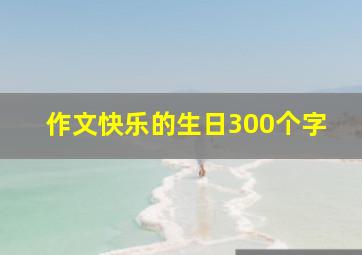 作文快乐的生日300个字